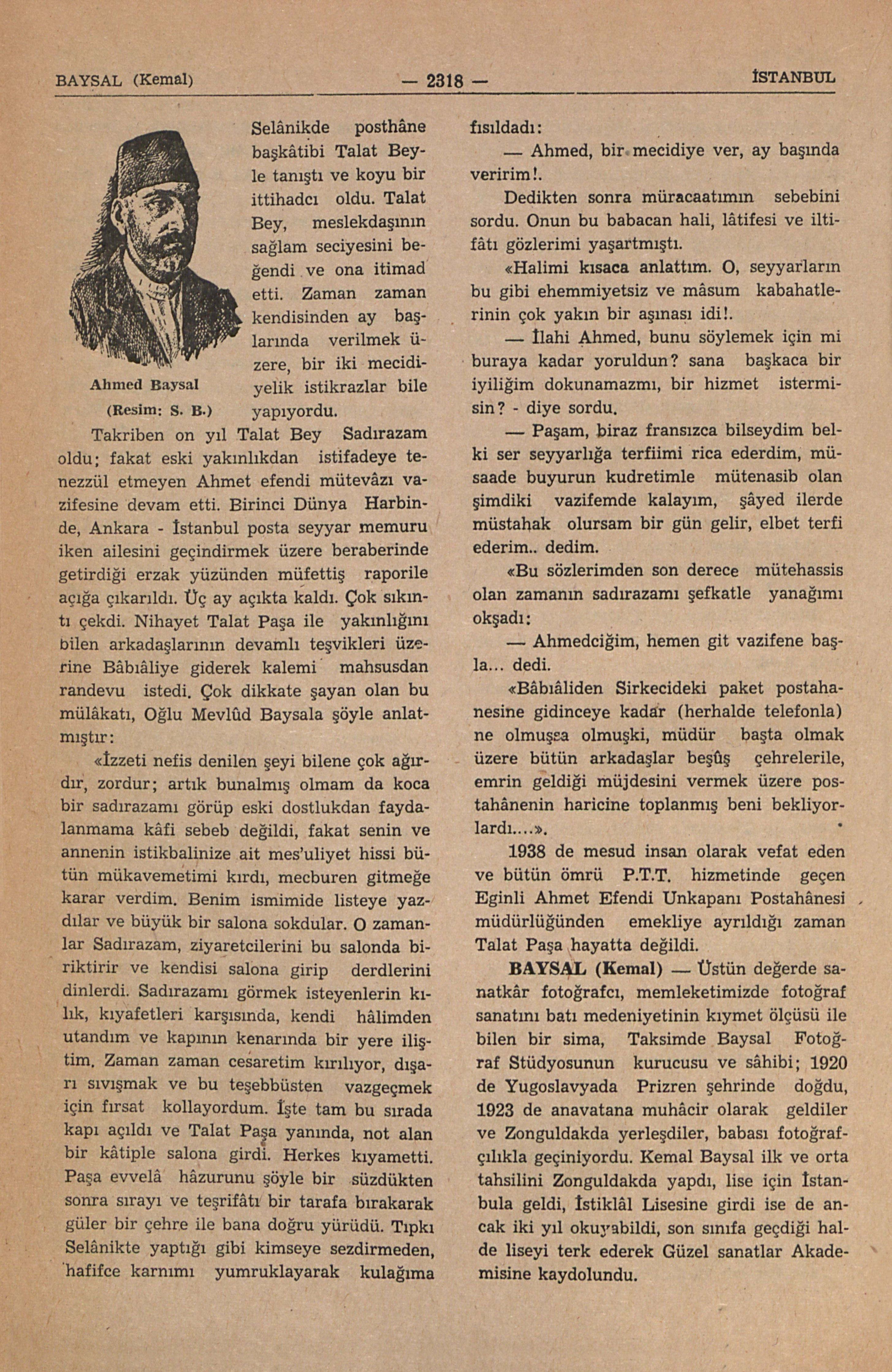 BAYSAL (Kemal) — 2318 — İSTANBUL

Ahmed Baysal
(Resim: S. B.)

Selânikde posthâne başkâtibi Talat Beyle tanıştı ve koyu bir ittihadcı oldu. Talat Bey, meslekdaşının sağlam seciyesini beğendi ve ona itimad etti. Zaman zaman kendisinden ay başlarında verilmek üzere, bir iki mecidiyelik istikrazlar bile yapıyordu.

Takriben on yıl Talat Bey Sadırazam oldu; fakat eski yakınlıkdan istifadeye tenezzül etmeyen Ahmet efendi mütevâzı vazifesine devam etti. Birinci Dünya Harbinde, Ankara - İstanbul posta seyyar memuru iken ailesini geçindirmek üzere beraberinde getirdiği erzak yüzünden müfettiş raporile açığa çıkarıldı. Üç ay açıkta kaldı. Çok sıkıntı çekdi. Nihayet Talat Paşa ile yakınlığını bilen arkadaşlarının devamlı teşvikleri üzerine Bâbıâliye giderek kalemi mahsusdan randevu istedi. Çok dikkate şayan olan bu mülâkatı, Oğlu Mevlûd Baysala şöyle anlatmıştır:

«İzzeti nefis denilen şeyi bilene çok ağırdır, zordur; artık bunalmış olmam da koca bir sadırazamı görüp eski dostlukdan faydalanmama kâfi sebeb değildi, fakat senin ve annenin istikbalinize ait mes'uliyet hissi bütün mükavemetimi kırdı, mecburen gitmeğe karar verdim. Benim ismimide listeye yazdılar ve büyük bir salona sokdular. O zamanlar Sadırazam, ziyaretcilerini bu salonda biriktirir ve kendisi salona girip derdlerini dinlerdi. Sadırazamı görmek isteyenlerin kılık, kıyafetleri karşısında, kendi hâlimden utandım ve kapının kenarında bir yere iliştim. Zaman zaman cesaretim kırılıyor, dışarı sıvışmak ve bu teşebbüsten vazgeçmek için fırsat kollayordum. İşte tam bu sırada kapı açıldı ve Talat Paşa yanında, not alan bir kâtiple salona girdi. Herkes kıyametti. Paşa evvelâ hâzurunu şöyle bir süzdükten sonra sırayı ve teşrifâtı bir tarafa bırakarak güler bir çehre ile bana doğru yürüdü. Tıpkı Selânikte yaptığı gibi kimseye sezdirmeden, hafifce karnımı yumruklayarak kulağıma fısıldadı:

— Ahmed, bir mecidiye ver, ay başında veririm!.

Dedikten sonra müracaatımın sebebini sordu. Onun bu babacan hali, lâtifesi ve iltifâtı gözlerimi yaşartmıştı.

«Halimi kısaca anlattım. O, seyyarların bu gibi ehemmiyetsiz ve mâsum kabahatlerinin çok yakın bir aşınası idi!.

— İlahi Ahmed, bunu söylemek için mi buraya kadar yoruldun? sana başkaca bir iyiliğim dokunamazmı, bir hizmet istermisin? - diye sordu.

— Paşam, biraz fransızca bilseydim belki ser seyyarlığa terfiimi rica ederdim, müsaade buyurun kudretimle mütenasib olan şimdiki vazifemde kalayım, şâyed ilerde müstahak olursam bir gün gelir, elbet terfi ederim.. dedim.

«Bu sözlerimden son derece mütehassis olan zamanın sadırazamı şefkatle yanağımı okşadı:

— Ahmedciğim, hemen git vazifene başla... dedi.

«Bâbıâliden Sirkecideki paket postahanesine gidinceye kadar (herhalde telefonla) ne olmuşsa olmuşki, müdür başta olmak üzere bütün arkadaşlar beşûş çehrelerile, emrin geldiği müjdesini vermek üzere postahânenin haricine toplanmış beni bekliyorlardı....».

1938 de mesud insan olarak vefat eden ve bütün ömrü P.T.T. hizmetinde geçen Eginli Ahmet Efendi Unkapanı Postahânesi müdürlüğünden emekliye ayrıldığı zaman Talat Paşa hayatta değildi.

BAYSAL (Kemal) — Üstün değerde sanatkâr fotoğrafcı, memleketimizde fotoğraf sanatını batı medeniyetinin kıymet ölçüsü ile bilen bir sima, Taksimde Baysal Fotoğraf Stüdyosunun kurucusu ve sâhibi; 1920 de Yugoslavyada Prizren şehrinde doğdu, 1923 de anavatana muhâcir olarak geldiler ve Zonguldakda yerleşdiler, babası fotoğrafçılıkla geçiniyordu. Kemal Baysal ilk ve orta tahsilini Zonguldakda yapdı, lise için İstanbula geldi, İstiklâl Lisesine girdi ise de ancak iki yıl okuyabildi, son sınıfa geçdiği halde liseyi terk ederek Güzel sanatlar Akademisine kaydolundu.